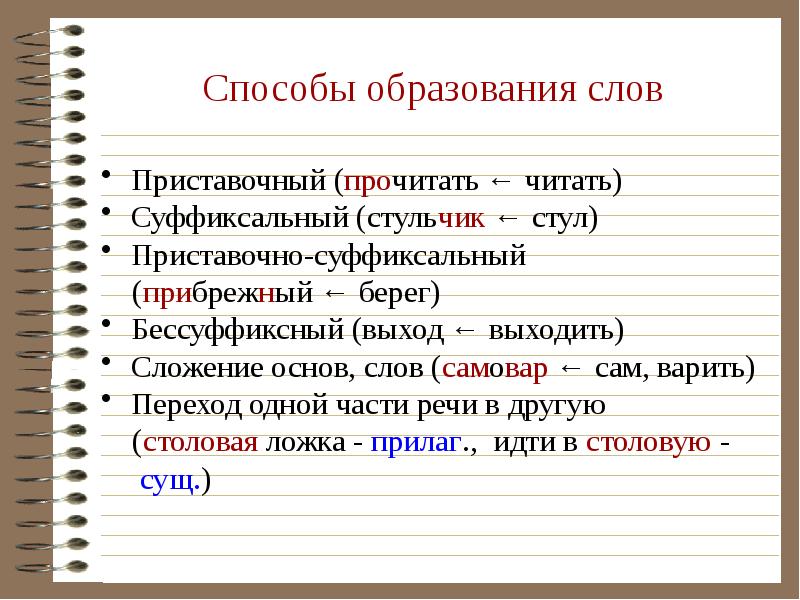 Способы образования слов

• Приставочный (прочитать ← читать)
• Суффиксальный (стульчик ← стул)
• Приставочно-суффиксальный (прибрежный ← берег)
• Бессуффиксный (выход ← выходить)
• Сложение основ, слов (самовар ← сам, варить)
• Переход одной части речи в другую (столовая ложка - прилаг., идти в столовую - сущ.)